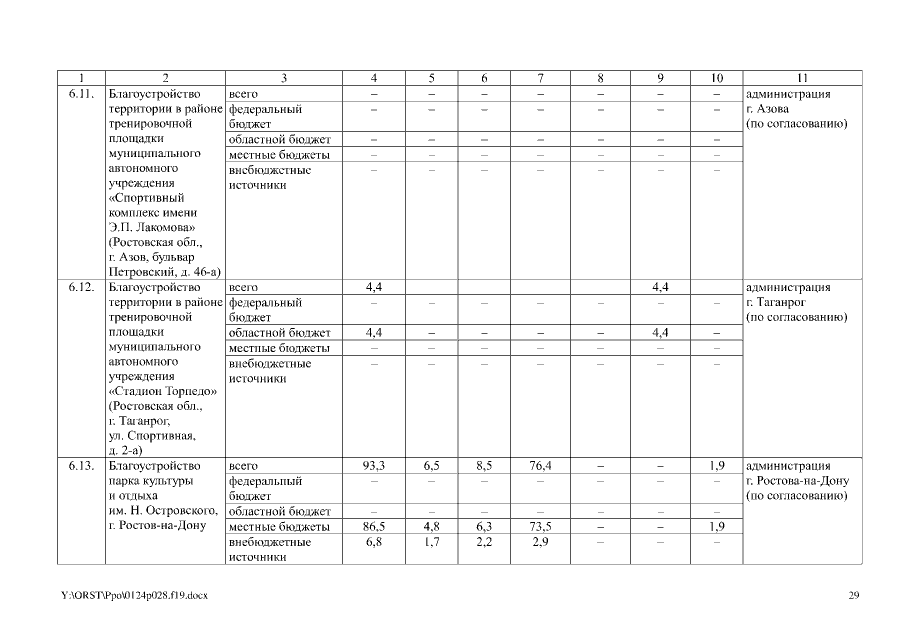 | 1 | 2 | 3 | 4 | 5 | 6 | 7 | 8 | 9 | 10 | 11 |
|---|---|---|---|---|---|---|---|---|---|---|
| 6.11. | Благоустройство территории в районе тренировочной площадки муниципального автономного учреждения «Спортивный комплекс имени Э.П. Лакомова» (Ростовская обл., г. Азов, бульвар Петровский, д. 46-а) | всего | – | – | – | – | – | – | – | администрация г. Азова (по согласованию) |
| | | федеральный бюджет | – | – | – | – | – | – | – | |
| | | областной бюджет | – | – | – | – | – | – | – | |
| | | местные бюджеты | – | – | – | – | – | – | – | |
| | | внебюджетные источники | – | – | – | – | – | – | – | |
| 6.12. | Благоустройство территории в районе тренировочной площадки муниципального автономного учреждения «Стадион Торпедо» (Ростовская обл., г. Таганрог, ул. Спортивная, д. 2-а) | всего | 4,4 | | | | | 4,4 | | администрация г. Таганрог (по согласованию) |
| | | федеральный бюджет | – | – | – | – | – | – | – | |
| | | областной бюджет | 4,4 | – | – | – | – | 4,4 | – | |
| | | местные бюджеты | – | – | – | – | – | – | – | |
| | | внебюджетные источники | – | – | – | – | – | – | – | |
| 6.13. | Благоустройство парка культуры и отдыха им. Н. Островского, г. Ростов-на-Дону | всего | 93,3 | 6,5 | 8,5 | 76,4 | – | – | 1,9 | администрация г. Ростова-на-Дону (по согласованию) |
| | | федеральный бюджет | – | – | – | – | – | – | – | |
| | | областной бюджет | – | – | – | – | – | – | – | |
| | | местные бюджеты | 86,5 | 4,8 | 6,3 | 73,5 | – | – | 1,9 | |
| | | внебюджетные источники | 6,8 | 1,7 | 2,2 | 2,9 | – | – | – | |

Y:\ORST\Ppo\0124p028.f19.docx

29